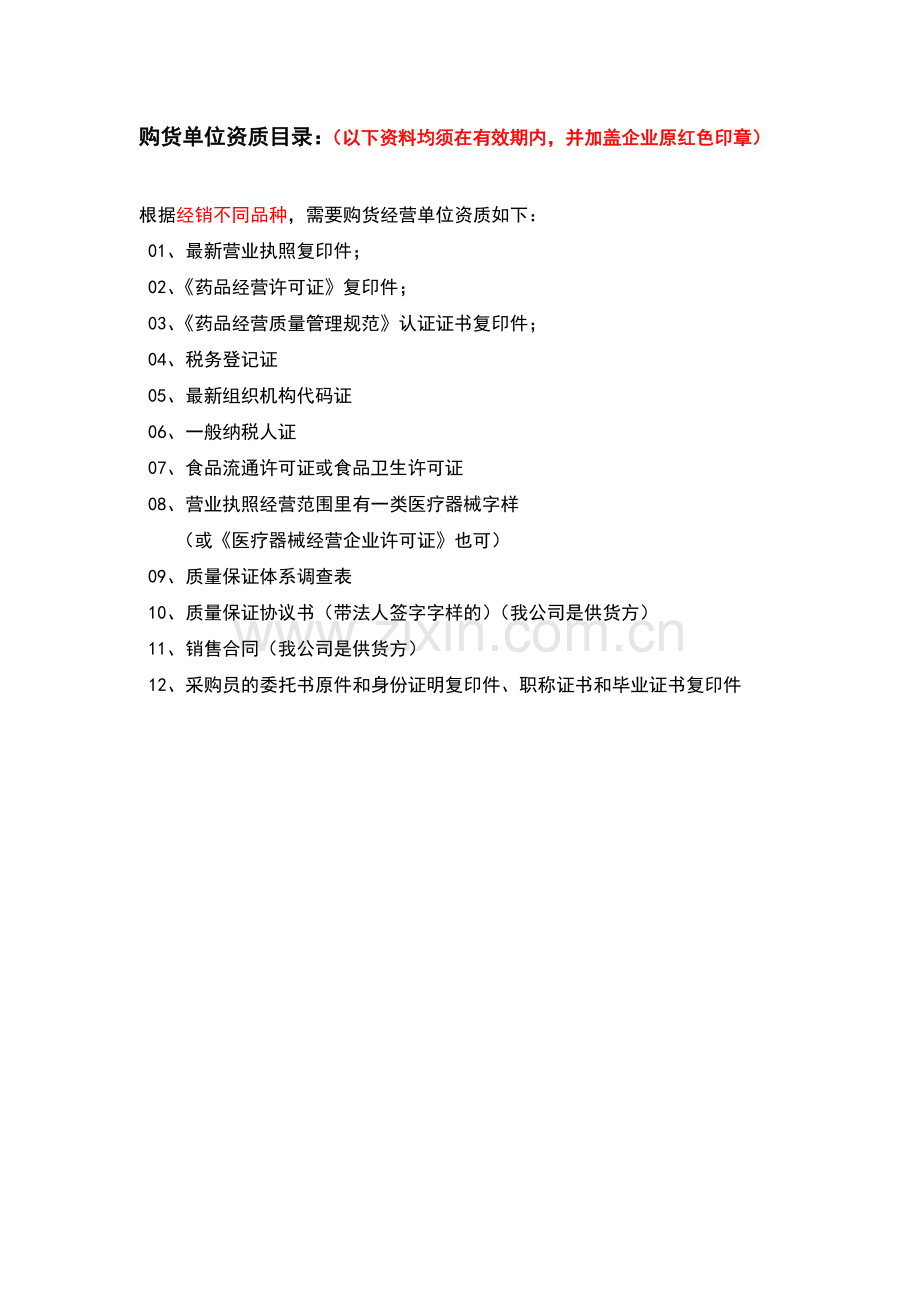 购货单位资质目录：（以下资料均须在有效期内，并加盖企业原红色印章）

根据经销不同品种，需要购货经营单位资质如下：

01、最新营业执照复印件；

02、《药品经营许可证》复印件；

03、《药品经营质量管理规范》认证证书复印件；

04、税务登记证

05、最新组织机构代码证

06、一般纳税人证

07、食品流通许可证或食品卫生许可证

08、营业执照经营范围里有一类医疗器械字样
（或《医疗器械经营企业许可证》也可）

09、质量保证体系调查表

10、质量保证协议书（带法人签字字样的）（我公司是供货方）

11、销售合同（我公司是供货方）

12、采购员的委托书原件和身份证明复印件、职称证书和毕业证书复印件

www.zixin.com.cn